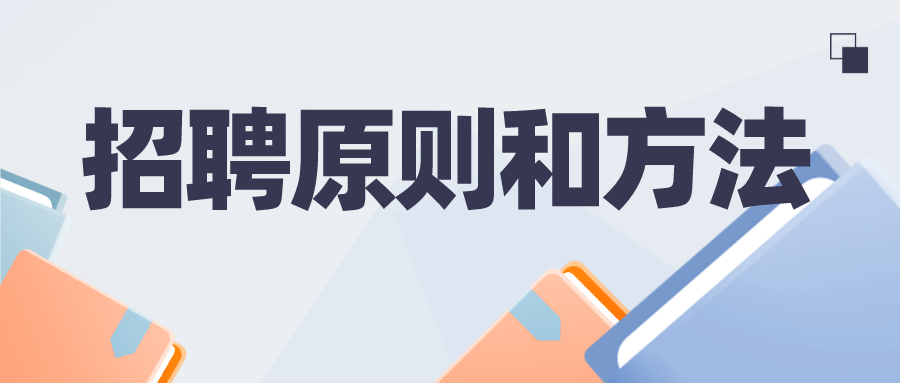 招聘原则和方法